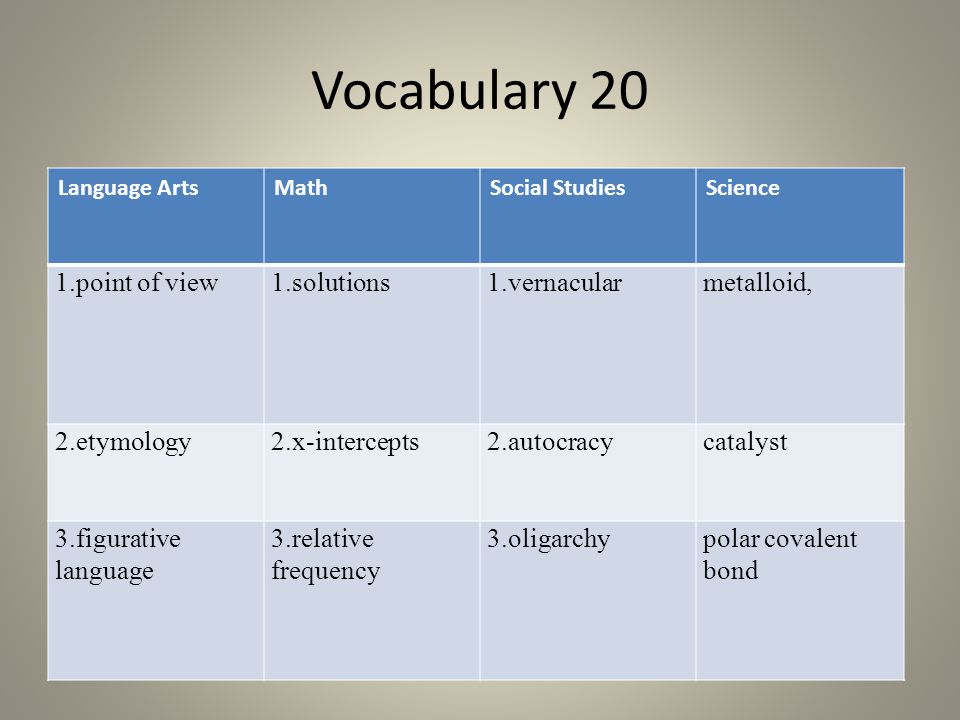 Vocabulary 20

| Language Arts | Math | Social Studies | Science |
|---|---|---|---|
| 1.point of view | 1.solutions | 1.vernacular | metalloid, |
| 2.etymology | 2.x-intercepts | 2.autocracy | catalyst |
| 3.figurative language | 3.relative frequency | 3.oligarchy | polar covalent bond |